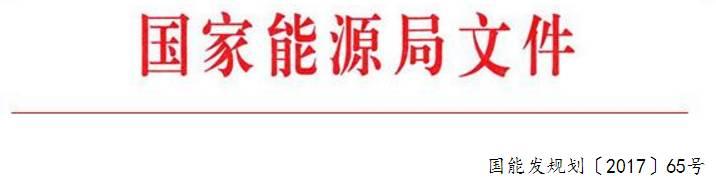 国家能源局文件

国能发规划〔2017〕65号